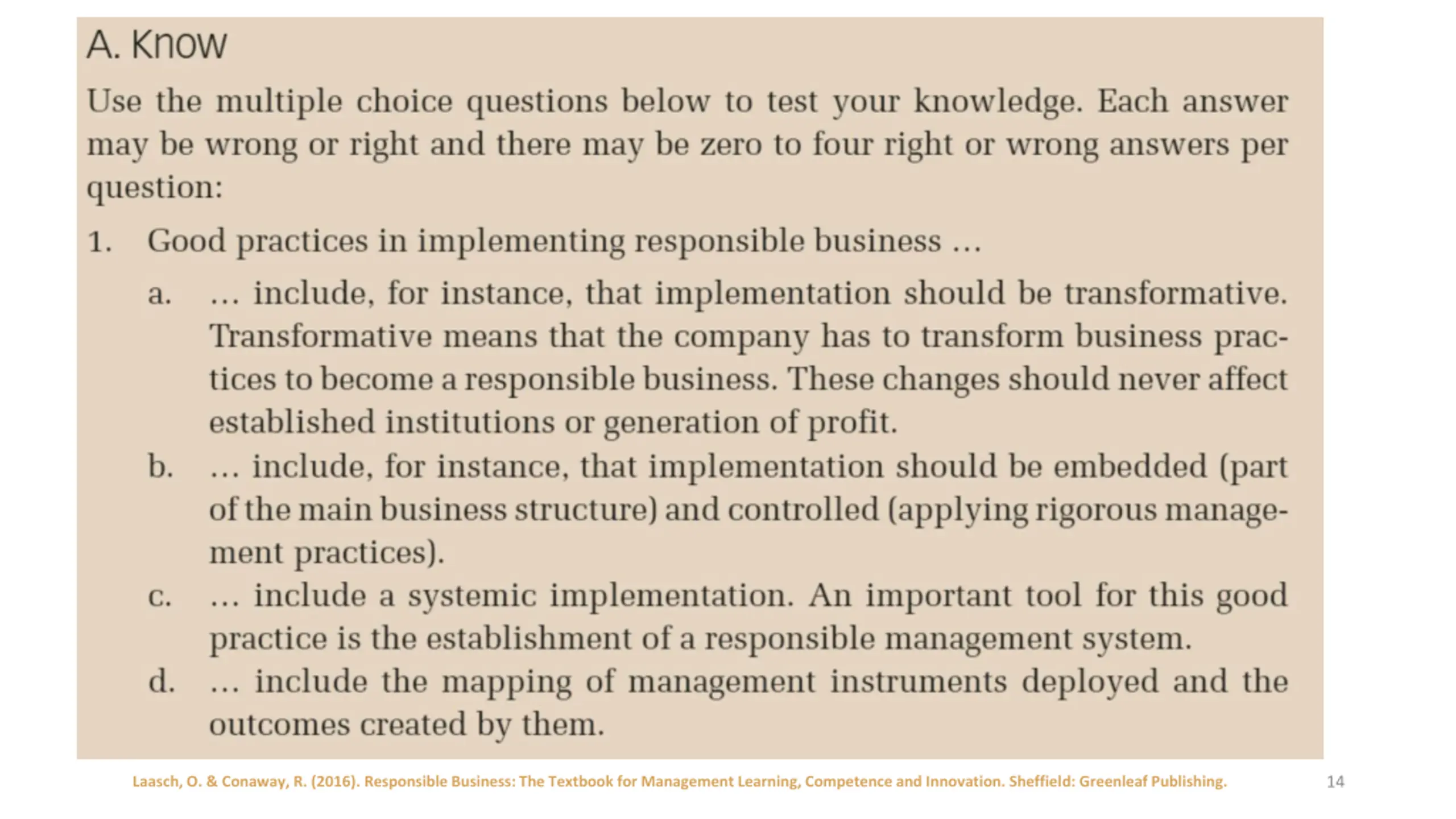 A. Know

Use the multiple choice questions below to test your knowledge. Each answer may be wrong or right and there may be zero to four right or wrong answers per question:

1. Good practices in implementing responsible business …

a. … include, for instance, that implementation should be transformative. Transformative means that the company has to transform business practices to become a responsible business. These changes should never affect established institutions or generation of profit.

b. … include, for instance, that implementation should be embedded (part of the main business structure) and controlled (applying rigorous management practices).

c. … include a systemic implementation. An important tool for this good practice is the establishment of a responsible management system.

d. … include the mapping of management instruments deployed and the outcomes created by them.

Laasch, O. & Conaway, R. (2016). Responsible Business: The Textbook for Management Learning, Competence and Innovation. Sheffield: Greenleaf Publishing.

14